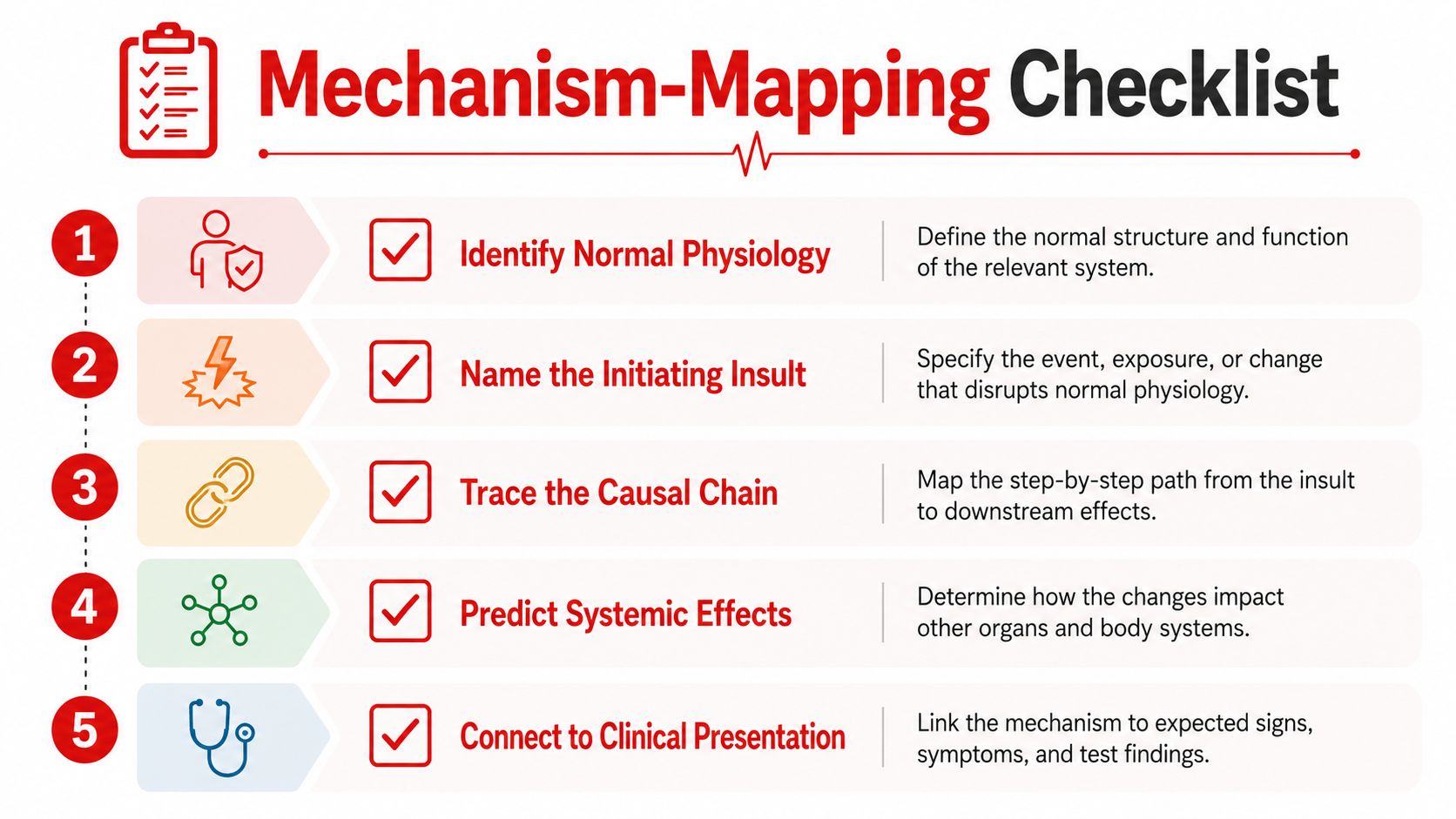 Mechanism-Mapping Checklist

1 Identify Normal Physiology
Define the normal structure and function of the relevant system.

2 Name the Initiating Insult
Specify the event, exposure, or change that disrupts normal physiology.

3 Trace the Causal Chain
Map the step-by-step path from the insult to downstream effects.

4 Predict Systemic Effects
Determine how the changes impact other organs and body systems.

5 Connect to Clinical Presentation
Link the mechanism to expected signs, symptoms, and test findings.